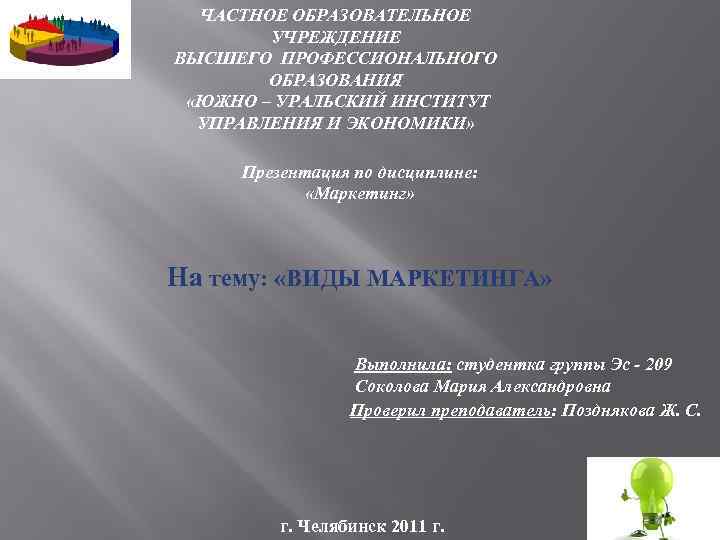 ЧАСТНОЕ ОБРАЗОВАТЕЛЬНОЕ УЧРЕЖДЕНИЕ ВЫСШЕГО ПРОФЕССИОНАЛЬНОГО ОБРАЗОВАНИЯ «ЮЖНО – УРАЛЬСКИЙ ИНСТИТУТ УПРАВЛЕНИЯ И ЭКОНОМИКИ»

Презентация по дисциплине: «Маркетинг»

На тему: «ВИДЫ МАРКЕТИНГА»

Выполнила: студентка группы Эс - 209
Соколова Мария Александровна
Проверил преподаватель: Позднякова Ж. С.

г. Челябинск 2011 г.